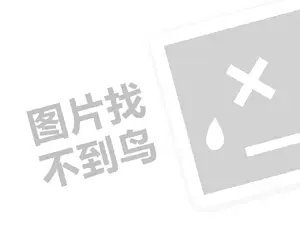 图片找
不到鸟